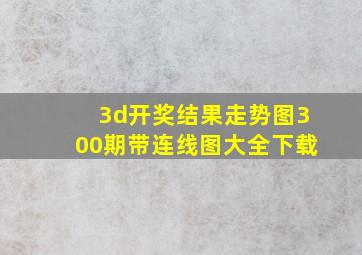 3d开奖结果走势图300期带连线图大全下载